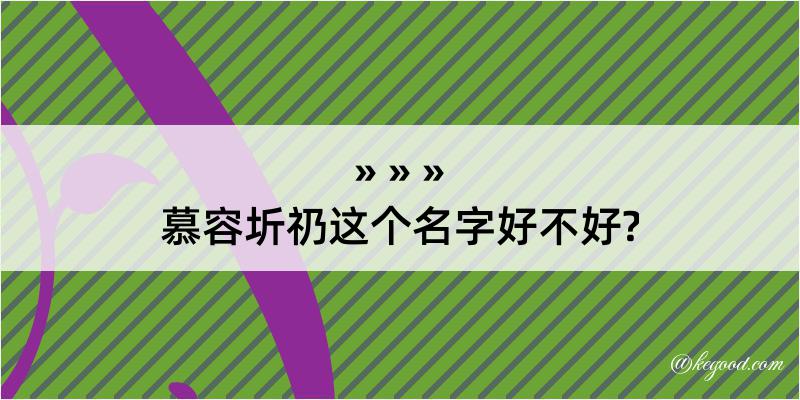 » » »
慕容圻礽这个名字好不好?

@kegood.com